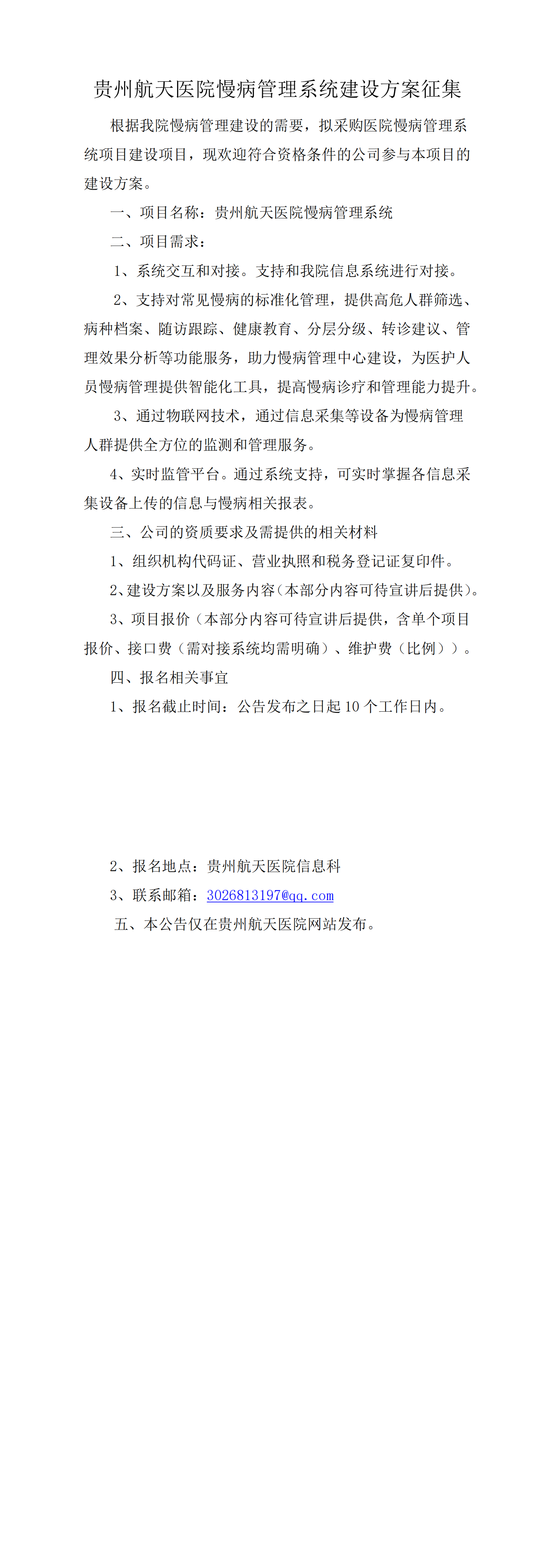 贵州航天医院慢病管理系统建设方案征集

根据我院慢病管理建设的需要，拟采购医院慢病管理系统项目建设项目，现欢迎符合资格条件的公司参与本项目的建设方案。

一、项目名称：贵州航天医院慢病管理系统

二、项目需求：

1、系统交互和对接。支持和我院信息系统进行对接。

2、支持对常见慢病的标准化管理，提供高危人群筛选、病种档案、随访跟踪、健康教育、分层分级、转诊建议、管理效果分析等功能服务，助力慢病管理中心建设，为医护人员慢病管理提供智能化工具，提高慢病诊疗和管理能力提升。

3、通过物联网技术，通过信息采集等设备为慢病管理人群提供全方位的监测和管理服务。

4、实时监管平台。通过系统支持，可实时掌握各信息采集设备上传的信息与慢病相关报表。

三、公司的资质要求及需提供的相关材料

1、组织机构代码证、营业执照和税务登记证复印件。

2、建设方案以及服务内容(本部分内容可待宣讲后提供)。

3、项目报价（本部分内容可待宣讲后提供，含单个项目报价、接口费（需对接系统均需明确）、维护费（比例））。

四、报名相关事宜

1、报名截止时间：公告发布之日起 10 个工作日内。

2、报名地点：贵州航天医院信息科

3、联系邮箱：3026813197@qq.com

五、本公告仅在贵州航天医院网站发布。